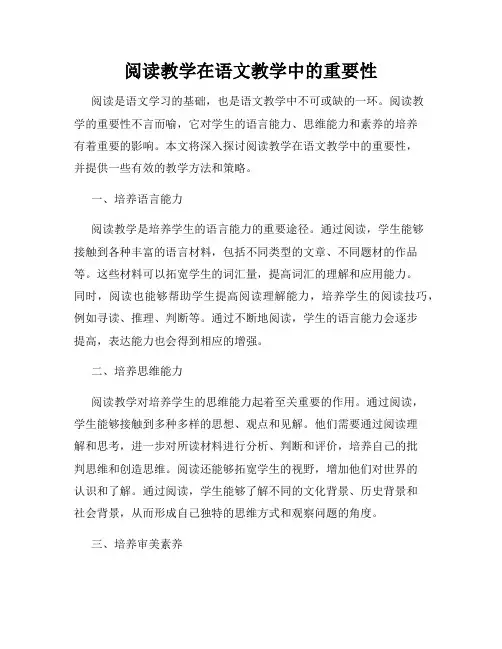 阅读教学在语文教学中的重要性

阅读是语文学习的基础，也是语文教学中不可或缺的一环。阅读教学的重要性不言而喻，它对学生的语言能力、思维能力和素养的培养有着重要的影响。本文将深入探讨阅读教学在语文教学中的重要性，并提供一些有效的教学方法和策略。

一、培养语言能力

阅读教学是培养学生的语言能力的重要途径。通过阅读，学生能够接触到各种丰富的语言材料，包括不同类型的文章、不同题材的作品等。这些材料可以拓宽学生的词汇量，提高词汇的理解和应用能力。同时，阅读也能够帮助学生提高阅读理解能力，培养学生的阅读技巧，例如寻读、推理、判断等。通过不断地阅读，学生的语言能力会逐步提高，表达能力也会得到相应的增强。

二、培养思维能力

阅读教学对培养学生的思维能力起着至关重要的作用。通过阅读，学生能够接触到多种多样的思想、观点和见解。他们需要通过阅读理解和思考，进一步对所读材料进行分析、判断和评价，培养自己的批判思维和创造思维。阅读还能够拓宽学生的视野，增加他们对世界的认识和了解。通过阅读，学生能够了解不同的文化背景、历史背景和社会背景，从而形成自己独特的思维方式和观察问题的角度。

三、培养审美素养